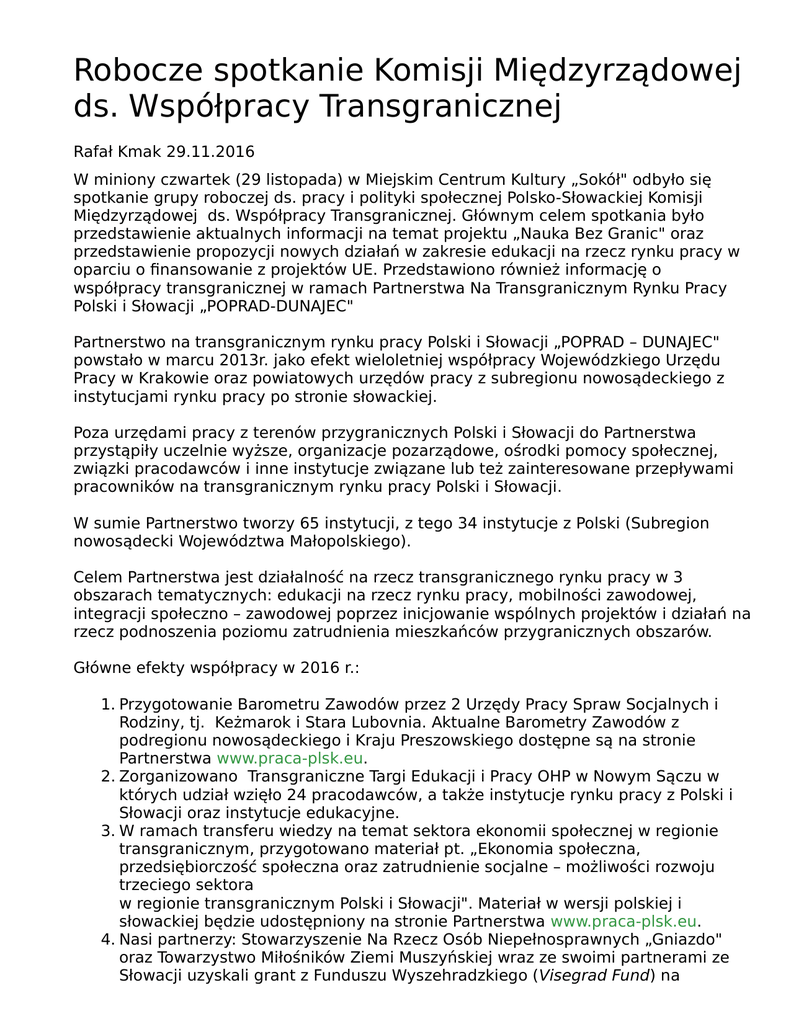 Robocze spotkanie Komisji Międzyrządowej ds. Współpracy Transgranicznej

Rafał Kmak 29.11.2016

W miniony czwartek (29 listopada) w Miejskim Centrum Kultury „Sokół" odbyło się spotkanie grupy roboczej ds. pracy i polityki społecznej Polsko-Słowackiej Komisji Międzyrządowej ds. Współpracy Transgranicznej. Głównym celem spotkania było przedstawienie aktualnych informacji na temat projektu „Nauka Bez Granic" oraz przedstawienie propozycji nowych działań w zakresie edukacji na rzecz rynku pracy w oparciu o finansowanie z projektów UE. Przedstawiono również informację o współpracy transgranicznej w ramach Partnerstwa Na Transgranicznym Rynku Pracy Polski i Słowacji „POPRAD-DUNAJEC"

Partnerstwo na transgranicznym rynku pracy Polski i Słowacji „POPRAD – DUNAJEC" powstało w marcu 2013r. jako efekt wieloletniej współpracy Wojewódzkiego Urzędu Pracy w Krakowie oraz powiatowych urzędów pracy z subregionu nowosądeckiego z instytucjami rynku pracy po stronie słowackiej.

Poza urzędami pracy z terenów przygranicznych Polski i Słowacji do Partnerstwa przystąpiły uczelnie wyższe, organizacje pozarządowe, ośrodki pomocy społecznej, związki pracodawców i inne instytucje związane lub też zainteresowane przepływami pracowników na transgranicznym rynku pracy Polski i Słowacji.

W sumie Partnerstwo tworzy 65 instytucji, z tego 34 instytucje z Polski (Subregion nowosądecki Województwa Małopolskiego).

Celem Partnerstwa jest działalność na rzecz transgranicznego rynku pracy w 3 obszarach tematycznych: edukacji na rzecz rynku pracy, mobilności zawodowej, integracji społeczno – zawodowej poprzez inicjowanie wspólnych projektów i działań na rzecz podnoszenia poziomu zatrudnienia mieszkańców przygranicznych obszarów.

Główne efekty współpracy w 2016 r.:

1. Przygotowanie Barometru Zawodów przez 2 Urzędy Pracy Spraw Socjalnych i Rodziny, tj. Keżmarok i Stara Lubovnia. Aktualne Barometry Zawodów z podregionu nowosądeckiego i Kraju Preszowskiego dostępne są na stronie Partnerstwa www.praca-plsk.eu.
2. Zorganizowano Transgraniczne Targi Edukacji i Pracy OHP w Nowym Sączu w których udział wzięło 24 pracodawców, a także instytucje rynku pracy z Polski i Słowacji oraz instytucje edukacyjne.
3. W ramach transferu wiedzy na temat sektora ekonomii społecznej w regionie transgranicznym, przygotowano materiał pt. „Ekonomia społeczna, przedsiębiorczość społeczna oraz zatrudnienie socjalne – możliwości rozwoju trzeciego sektora w regionie transgranicznym Polski i Słowacji". Materiał w wersji polskiej i słowackiej będzie udostępniony na stronie Partnerstwa www.praca-plsk.eu.
4. Nasi partnerzy: Stowarzyszenie Na Rzecz Osób Niepełnosprawnych „Gniazdo" oraz Towarzystwo Miłośników Ziemi Muszyńskiej wraz ze swoimi partnerami ze Słowacji uzyskali grant z Funduszu Wyszehradzkiego (Visegrad Fund) na